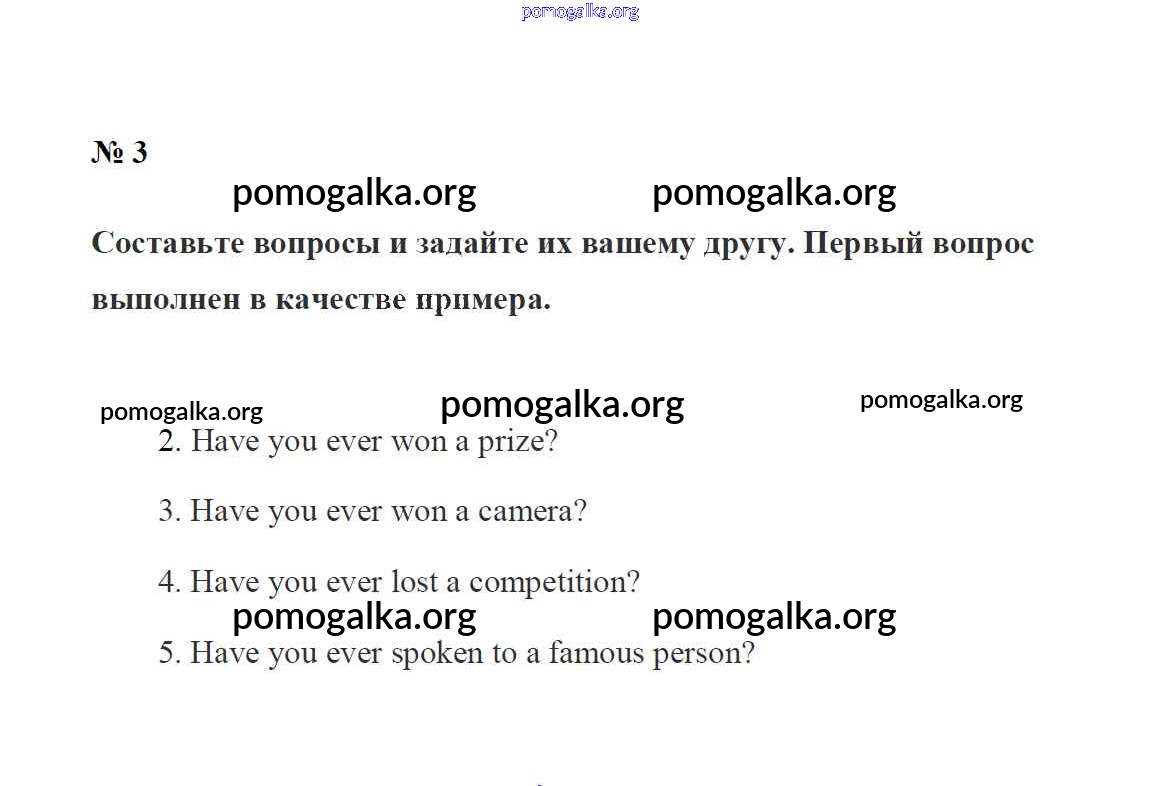 pomogalka.org

№ 3

pomogalka.org pomogalka.org

Составьте вопросы и задайте их вашему другу. Первый вопрос выполнен в качестве примера.

pomogalka.org pomogalka.org pomogalka.org

2. Have you ever won a prize?

3. Have you ever won a camera?

4. Have you ever lost a competition?

pomogalka.org pomogalka.org

5. Have you ever spoken to a famous person?